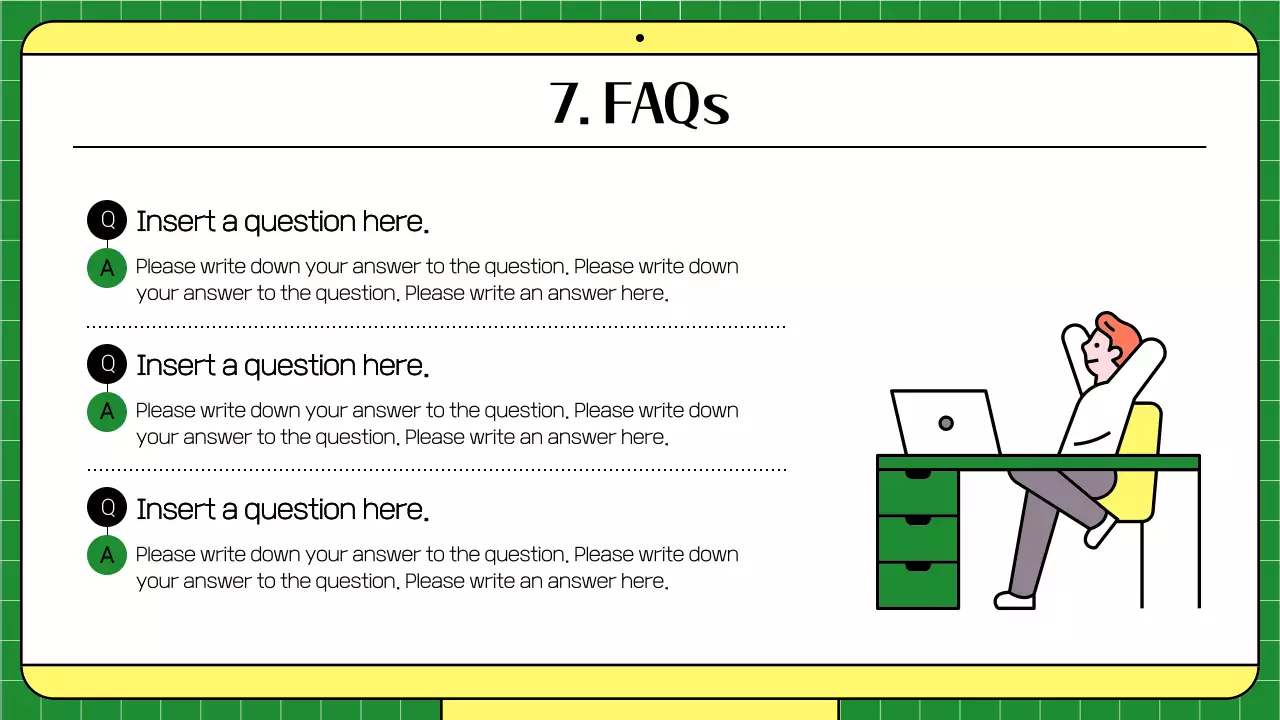 7. FAQs

Q Insert a question here.

A Please write down your answer to the question. Please write down your answer to the question. Please write an answer here.

Q Insert a question here.

A Please write down your answer to the question. Please write down your answer to the question. Please write an answer here.

Q Insert a question here.

A Please write down your answer to the question. Please write down your answer to the question. Please write an answer here.